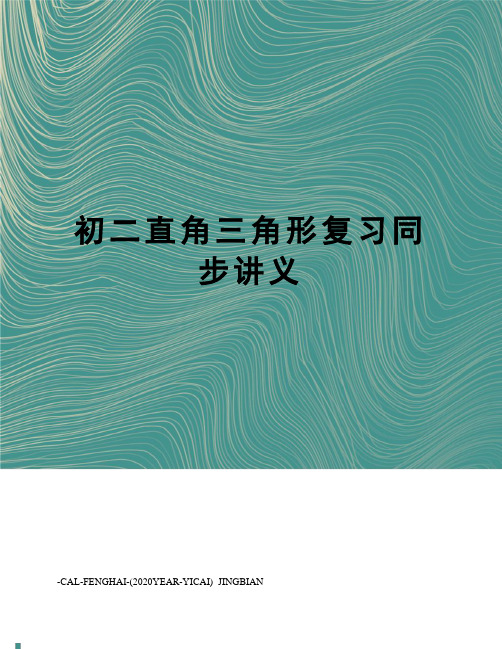 初二直角三角形复习同步讲义

-CAL-FENGHAI-(2020YEAR-YICAI)_JINGBIAN